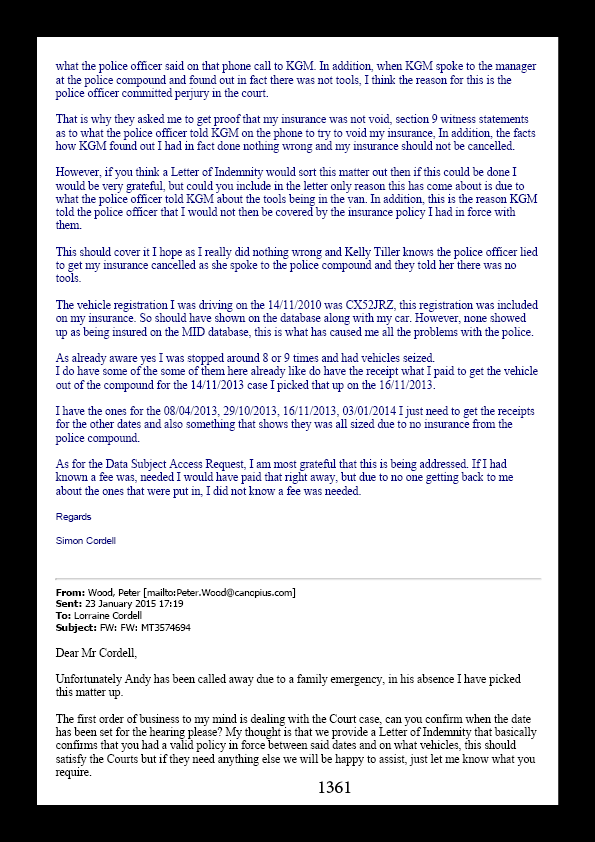 what the police officer said on that phone call to KGM. In addition, when KGM spoke to the manager at the police compound and found out in fact there was not tools, I think the reason for this is the police officer committed perjury in the court.

That is why they asked me to get proof that my insurance was not void, section 9 witness statements as to what the police officer told KGM on the phone to try to void my insurance, In addition, the facts how KGM found out I had in fact done nothing wrong and my insurance should not be cancelled.

However, if you think a Letter of Indemnity would sort this matter out then if this could be done I would be very grateful, but could you include in the letter only reason this has come about is due to what the police officer told KGM about the tools being in the van. In addition, this is the reason KGM told the police officer that I would not then be covered by the insurance policy I had in force with them.

This should cover it I hope as I really did nothing wrong and Kelly Tiller knows the police officer lied to get my insurance cancelled as she spoke to the police compound and they told her there was no tools.

The vehicle registration I was driving on the 14/11/2010 was CX52JRZ, this registration was included on my insurance. So should have shown on the database along with my car. However, none showed up as being insured on the MID database, this is what has caused me all the problems with the police.

As already aware yes I was stopped around 8 or 9 times and had vehicles seized.
I do have some of the some of them here already like do have the receipt what I paid to get the vehicle out of the compound for the 14/11/2013 case I picked that up on the 16/11/2013.

I have the ones for the 08/04/2013, 29/10/2013, 16/11/2013, 03/01/2014 I just need to get the receipts for the other dates and also something that shows they was all sized due to no insurance from the police compound.

As for the Data Subject Access Request, I am most grateful that this is being addressed. If I had known a fee was, needed I would have paid that right away, but due to no one getting back to me about the ones that were put in, I did not know a fee was needed.

Regards

Simon Cordell

From: Wood, Peter [mailto:Peter.Wood@canopius.com]
Sent: 23 January 2015 17:19
To: Lorraine Cordell
Subject: FW: FW: MT3574694

Dear Mr Cordell,

Unfortunately Andy has been called away due to a family emergency, in his absence I have picked this matter up.

The first order of business to my mind is dealing with the Court case, can you confirm when the date has been set for the hearing please? My thought is that we provide a Letter of Indemnity that basically confirms that you had a valid policy in force between said dates and on what vehicles, this should satisfy the Courts but if they need anything else we will be happy to assist, just let me know what you require.

1361